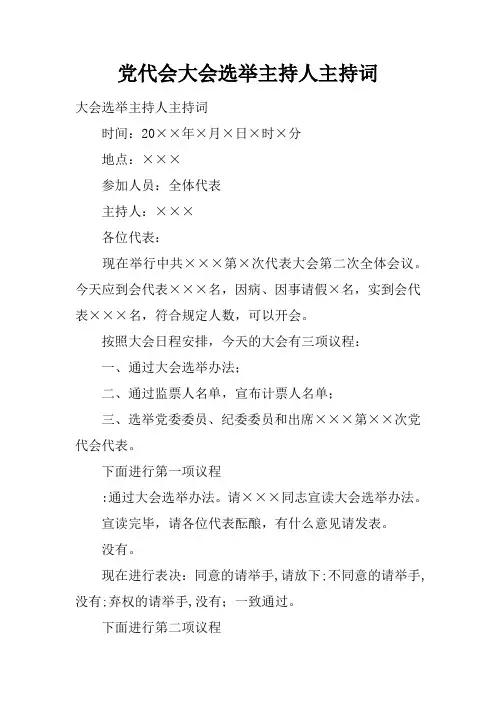 党代会大会选举主持人主持词

大会选举主持人主持词

时间：20××年×月×日×时×分

地点：×××

参加人员：全体代表

主持人：×××

各位代表：

现在举行中共×××第×次代表大会第二次全体会议。今天应到会代表×××名，因病、因事请假×名，实到会代表×××名，符合规定人数，可以开会。

按照大会日程安排，今天的大会有三项议程：

一、通过大会选举办法；

二、通过监票人名单，宣布计票人名单；

三、选举党委委员、纪委委员和出席×××第××次党代会代表。

下面进行第一项议程

:通过大会选举办法。请×××同志宣读大会选举办法。

宣读完毕，请各位代表酝酿，有什么意见请发表。

没有。

现在进行表决：同意的请举手,请放下;不同意的请举手,没有;弃权的请举手,没有；一致通过。

下面进行第二项议程